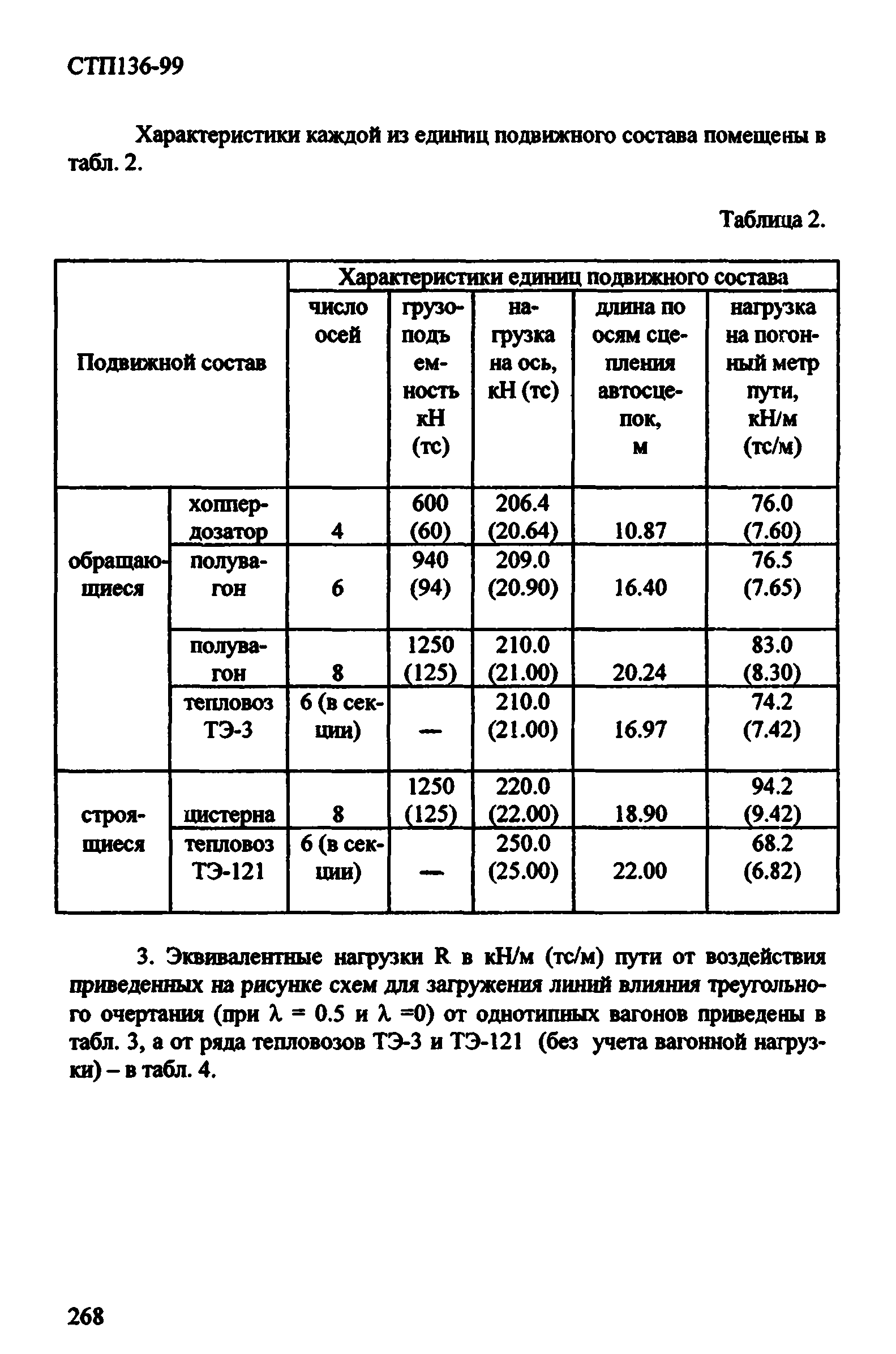 СТП136-99

Характеристики каждой из единиц подвижного состава помещены в табл. 2.

Таблица 2.

| Подвижной состав | | Характеристики единиц подвижного состава | | | | |
|---|---|---|---|---|---|---|
| | | число осей | грузоподъемность кН (тс) | нагрузка на ось, кН (тс) | длина по осям сцепления автосцепок, м | нагрузка на погонный метр пути, кН/м (тс/м) |
| обращающиеся | хоппер-дозатор | 4 | 600 (60) | 206.4 (20.64) | 10.87 | 76.0 (7.60) |
| | полувагон | 6 | 940 (94) | 209.0 (20.90) | 16.40 | 76.5 (7.65) |
| | полувагон | 8 | 1250 (125) | 210.0 (21.00) | 20.24 | 83.0 (8.30) |
| | тепловоз ТЭ-3 | 6 (в секции) | — | 210.0 (21.00) | 16.97 | 74.2 (7.42) |
| строящиеся | цистерна | 8 | 1250 (125) | 220.0 (22.00) | 18.90 | 94.2 (9.42) |
| | тепловоз ТЭ-121 | 6 (в секции) | — | 250.0 (25.00) | 22.00 | 68.2 (6.82) |

3. Эквивалентные нагрузки R в кН/м (тс/м) пути от воздействия приведенных на рисунке схем для загружения линий влияния треугольного очертания (при $\lambda = 0.5$ и $\lambda = 0$) от однотипных вагонов приведены в табл. 3, а от ряда тепловозов ТЭ-3 и ТЭ-121 (без учета вагонной нагрузки) – в табл. 4.

268